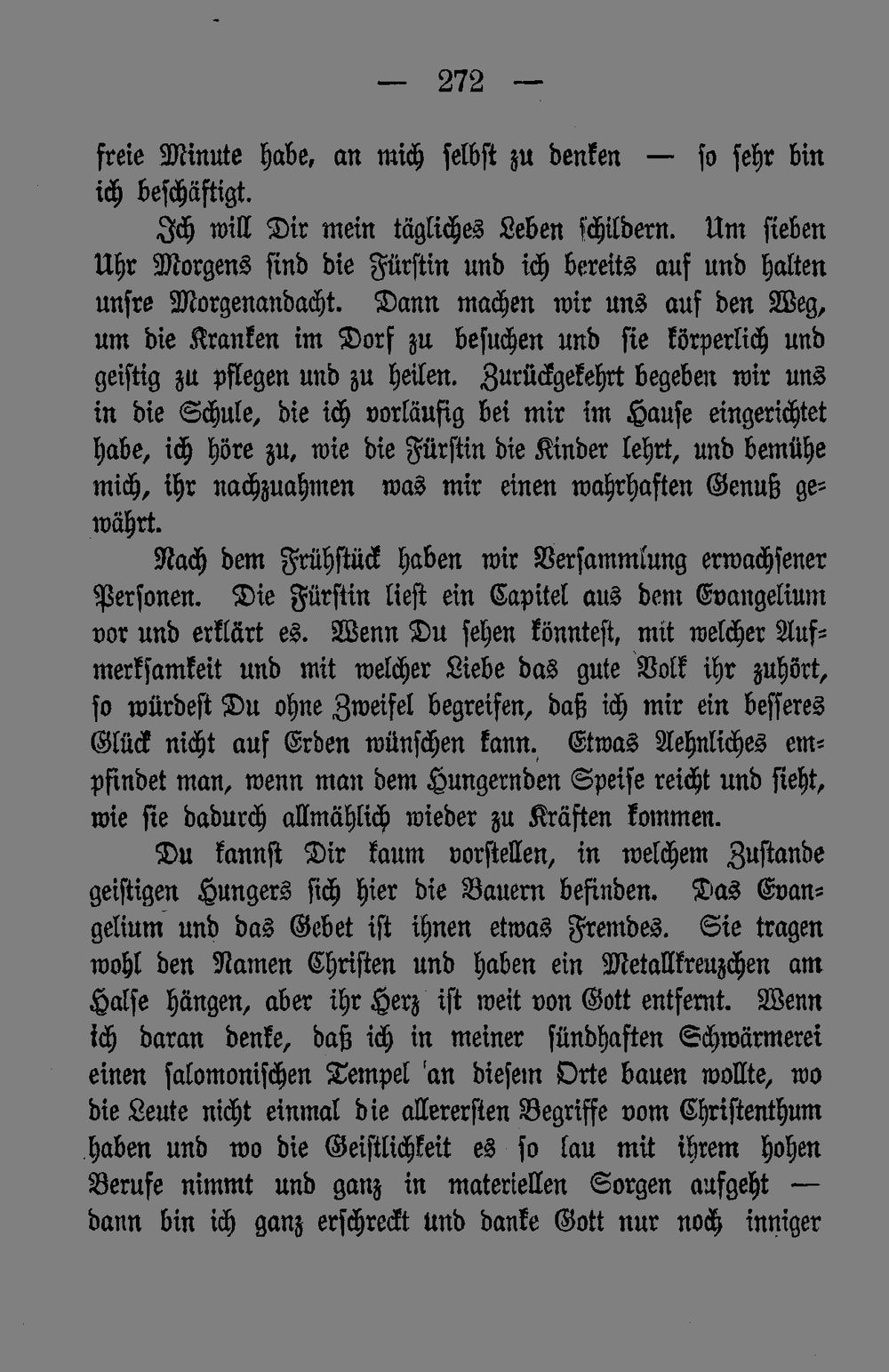 — 272 —

freie Minute habe, an mich selbst zu denken — so sehr bin ich beschäftigt.

Ich will Dir mein tägliches Leben schildern. Um sieben Uhr Morgens sind die Fürstin und ich bereits auf und halten unsre Morgenandacht. Dann machen wir uns auf den Weg, um die Kranken im Dorf zu besuchen und sie körperlich und geistig zu pflegen und zu heilen. Zurückgekehrt begeben wir uns in die Schule, die ich vorläufig bei mir im Hause eingerichtet habe, ich höre zu, wie die Fürstin die Kinder lehrt, und bemühe mich, ihr nachzuahmen was mir einen wahrhaften Genuß gewährt.

Nach dem Frühstück haben wir Versammlung erwachsener Personen. Die Fürstin liest ein Capitel aus dem Evangelium vor und erklärt es. Wenn Du sehen könntest, mit welcher Aufmerksamkeit und mit welcher Liebe das gute Volk ihr zuhört, so würdest Du ohne Zweifel begreifen, daß ich mir ein besseres Glück nicht auf Erden wünschen kann. Etwas Aehnliches empfindet man, wenn man dem Hungernden Speise reicht und sieht, wie sie dadurch allmählich wieder zu Kräften kommen.

Du kannst Dir kaum vorstellen, in welchem Zustande geistigen Hungers sich hier die Bauern befinden. Das Evangelium und das Gebet ist ihnen etwas Fremdes. Sie tragen wohl den Namen Christen und haben ein Metallkreuzchen am Halse hängen, aber ihr Herz ist weit von Gott entfernt. Wenn ich daran denke, daß ich in meiner sündhaften Schwärmerei einen salomonischen Tempel an diesem Orte bauen wollte, wo die Leute nicht einmal die allerersten Begriffe vom Christenthum haben und wo die Geistlichkeit es so lau mit ihrem hohen Berufe nimmt und ganz in materiellen Sorgen aufgeht — dann bin ich ganz erschreckt und danke Gott nur noch inniger